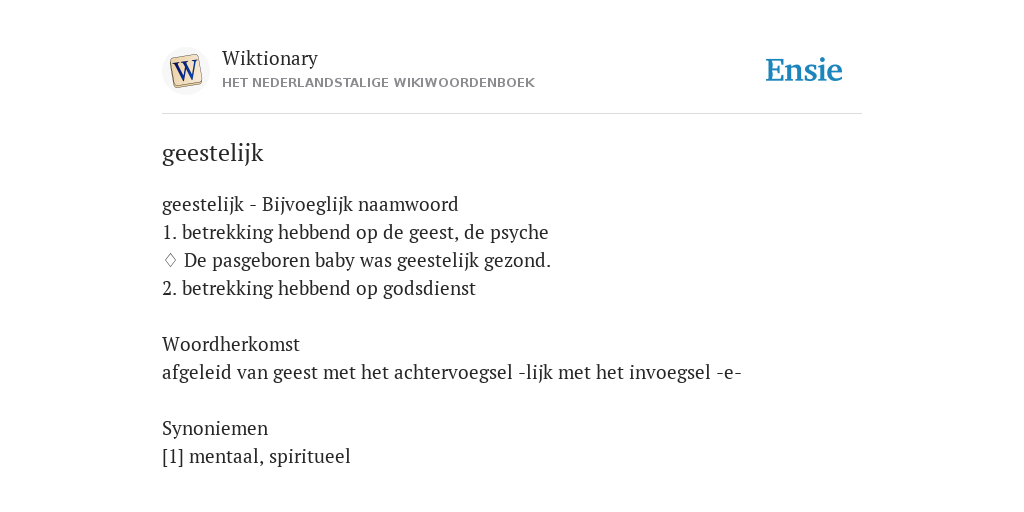 W

Wiktionary
HET NEDERLANDSTALIGE WIKIWOORDENBOEK

Ensie

geestelijk

geestelijk - Bijvoeglijk naamwoord
1. betrekking hebbend op de geest, de psyche
◊ De pasgeboren baby was geestelijk gezond.
2. betrekking hebbend op godsdienst

Woordherkomst
afgeleid van geest met het achtervoegsel -lijk met het invoegsel -e-

Synoniemen
[1] mentaal, spiritueel